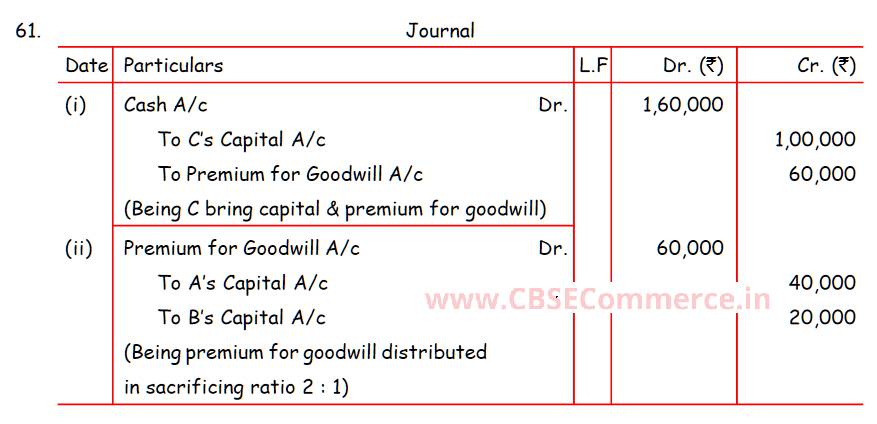 61.

Journal

| Date | Particulars | L.F | Dr. (₹) | Cr. (₹) |
|---|---|---|---|---|
| (i) | Cash A/c Dr. | | 1,60,000 | |
| | To C's Capital A/c | | | 1,00,000 |
| | To Premium for Goodwill A/c | | | 60,000 |
| | (Being C bring capital & premium for goodwill) | | | |
| (ii) | Premium for Goodwill A/c Dr. | | 60,000 | |
| | To A's Capital A/c | | | 40,000 |
| | To B's Capital A/c | | | 20,000 |
| | (Being premium for goodwill distributed in sacrificing ratio 2 : 1) | | | |

www.CBSECommerce.in